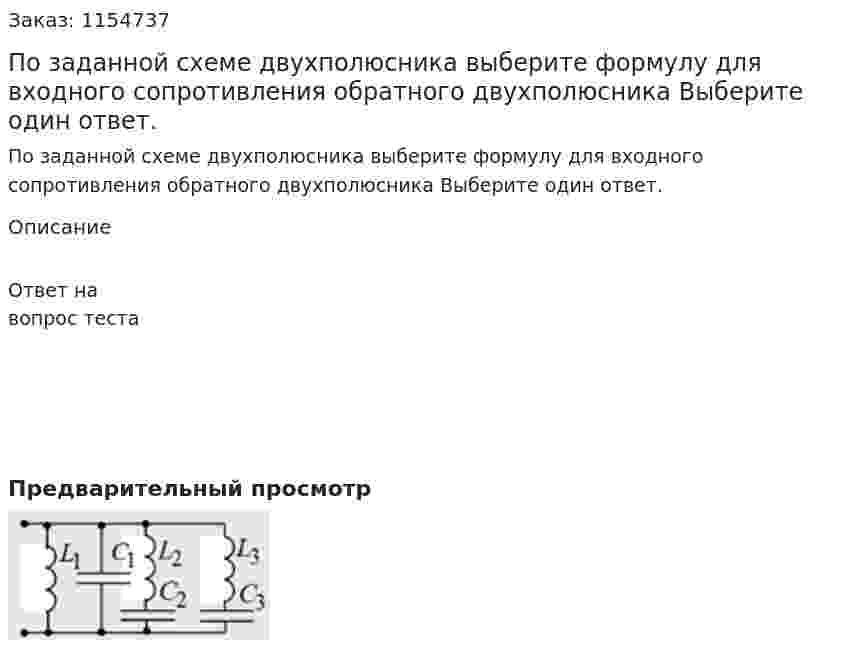 Заказ: 1154737

По заданной схеме двухполюсника выберите формулу для входного сопротивления обратного двухполюсника Выберите один ответ.

По заданной схеме двухполюсника выберите формулу для входного сопротивления обратного двухполюсника Выберите один ответ.

Описание

Ответ на вопрос теста

Предварительный просмотр

$L_1$ $C_1$ $L_2$ $C_2$ $L_3$ $C_3$